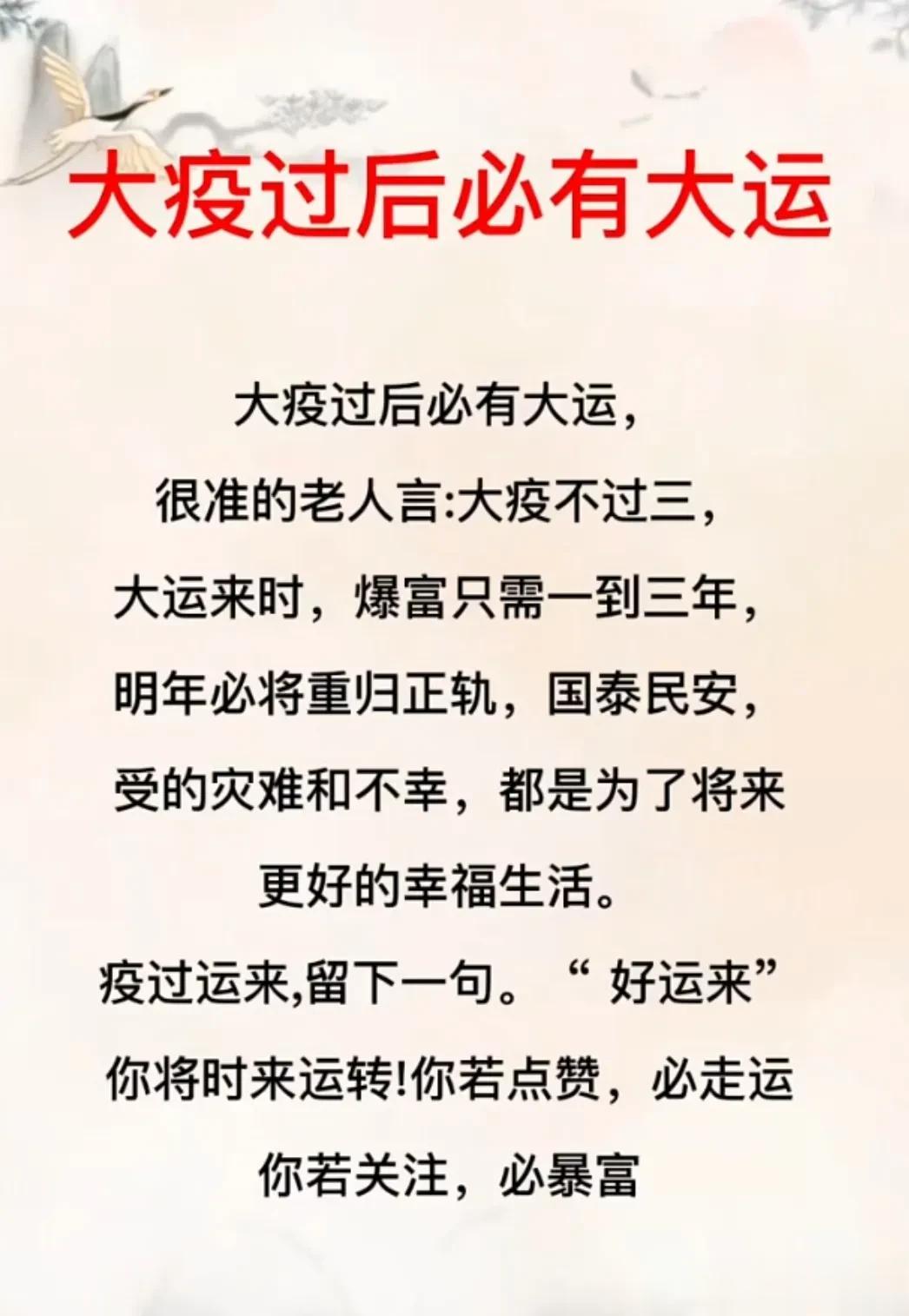 大疫过后必有大运

大疫过后必有大运,
很准的老人言:大疫不过三,
大运来时，爆富只需一到三年,
明年必将重归正轨，国泰民安,
受的灾难和不幸，都是为了将来
更好的幸福生活。
疫过运来,留下一句。“好运来”
你将时来运转!你若点赞，必走运
你若关注，必暴富